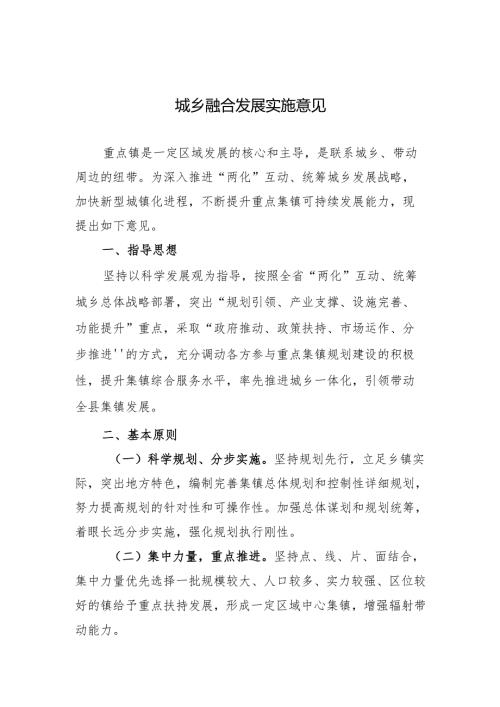 城乡融合发展实施意见

重点镇是一定区域发展的核心和主导，是联系城乡、带动周边的纽带。为深入推进“两化”互动、统筹城乡发展战略，加快新型城镇化进程，不断提升重点集镇可持续发展能力，现提出如下意见。

一、指导思想

坚持以科学发展观为指导，按照全省“两化”互动、统筹城乡总体战略部署，突出“规划引领、产业支撑、设施完善、功能提升”重点，采取“政府推动、政策扶持、市场运作、分步推进''的方式，充分调动各方参与重点集镇规划建设的积极性，提升集镇综合服务水平，率先推进城乡一体化，引领带动全县集镇发展。

二、基本原则

（一）科学规划、分步实施。坚持规划先行，立足乡镇实际，突出地方特色，编制完善集镇总体规划和控制性详细规划，努力提高规划的针对性和可操作性。加强总体谋划和规划统筹，着眼长远分步实施，强化规划执行刚性。

（二）集中力量，重点推进。坚持点、线、片、面结合，集中力量优先选择一批规模较大、人口较多、实力较强、区位较好的镇给予重点扶持发展，形成一定区域中心集镇，增强辐射带动能力。